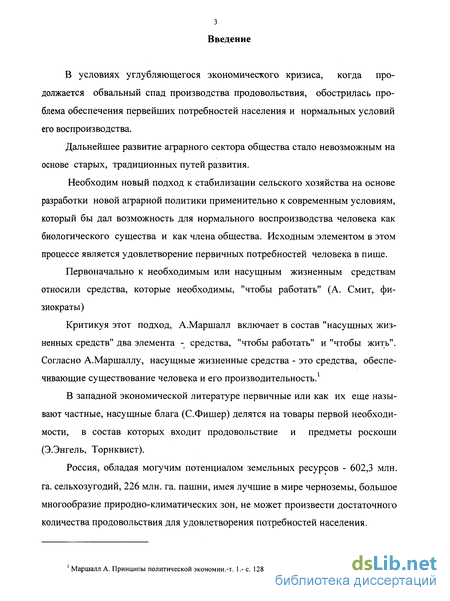 3

Введение

В условиях углубляющегося экономического кризиса, когда продолжается обвальный спад производства продовольствия, обострилась проблема обеспечения первейших потребностей населения и нормальных условий его воспроизводства.

Дальнейшее развитие аграрного сектора общества стало невозможным на основе старых, традиционных путей развития.

Необходим новый подход к стабилизации сельского хозяйства на основе разработки новой аграрной политики применительно к современным условиям, который бы дал возможность для нормального воспроизводства человека как биологического существа и как члена общества. Исходным элементом в этом процессе является удовлетворение первичных потребностей человека в пище.

Первоначально к необходимым или насущным жизненным средствам относили средства, которые необходимы, "чтобы работать" (А. Смит, физиократы)

Критикуя этот подход, А.Маршалл включает в состав "насущных жизненных средств" два элемента - средства, "чтобы работать" и "чтобы жить". Согласно А.Маршаллу, насущные жизненные средства - это средства, обеспечивающие существование человека и его производительность.$^1$

В западной экономической литературе первичные или как их еще называют частные, насущные блага (С.Фишер) делятся на товары первой необходимости, в состав которых входит продовольствие и предметы роскоши (Э.Энгель, Торнквист).

Россия, обладая могучим потенциалом земельных ресурсов - 602,3 млн. га. сельхозугодий, 226 млн. га. пашни, имея лучшие в мире черноземы, большое многообразие природно-климатических зон, не может произвести достаточного количества продовольствия для удовлетворения потребностей населения.

$^1$ Маршалл А. Принципы политической экономии.-т. 1.- с. 128

dsLib.net
библиотека диссертаций